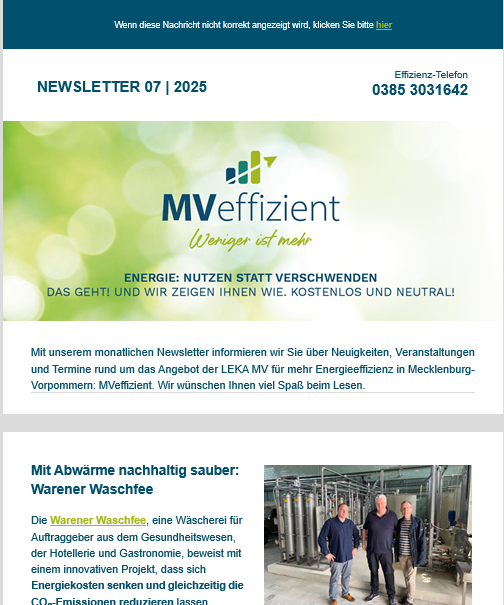 Wenn diese Nachricht nicht korrekt angezeigt wird, klicken Sie bitte hier

NEWSLETTER 07 | 2025

Effizienz-Telefon
0385 3031642

MVeffizient
Weniger ist mehr

ENERGIE: NUTZEN STATT VERSCHWENDEN
DAS GEHT! UND WIR ZEIGEN IHNEN WIE. KOSTENLOS UND NEUTRAL!

Mit unserem monatlichen Newsletter informieren wir Sie über Neuigkeiten, Veranstaltungen und Termine rund um das Angebot der LEKA MV für mehr Energieeffizienz in Mecklenburg-Vorpommern: MVeffizient. Wir wünschen Ihnen viel Spaß beim Lesen.

Mit Abwärme nachhaltig sauber: Warener Waschfee

Die Warener Waschfee, eine Wäscherei für Auftraggeber aus dem Gesundheitswesen, der Hotellerie und Gastronomie, beweist mit einem innovativen Projekt, dass sich Energiekosten senken und gleichzeitig die $CO_2$-Emissionen reduzieren lassen